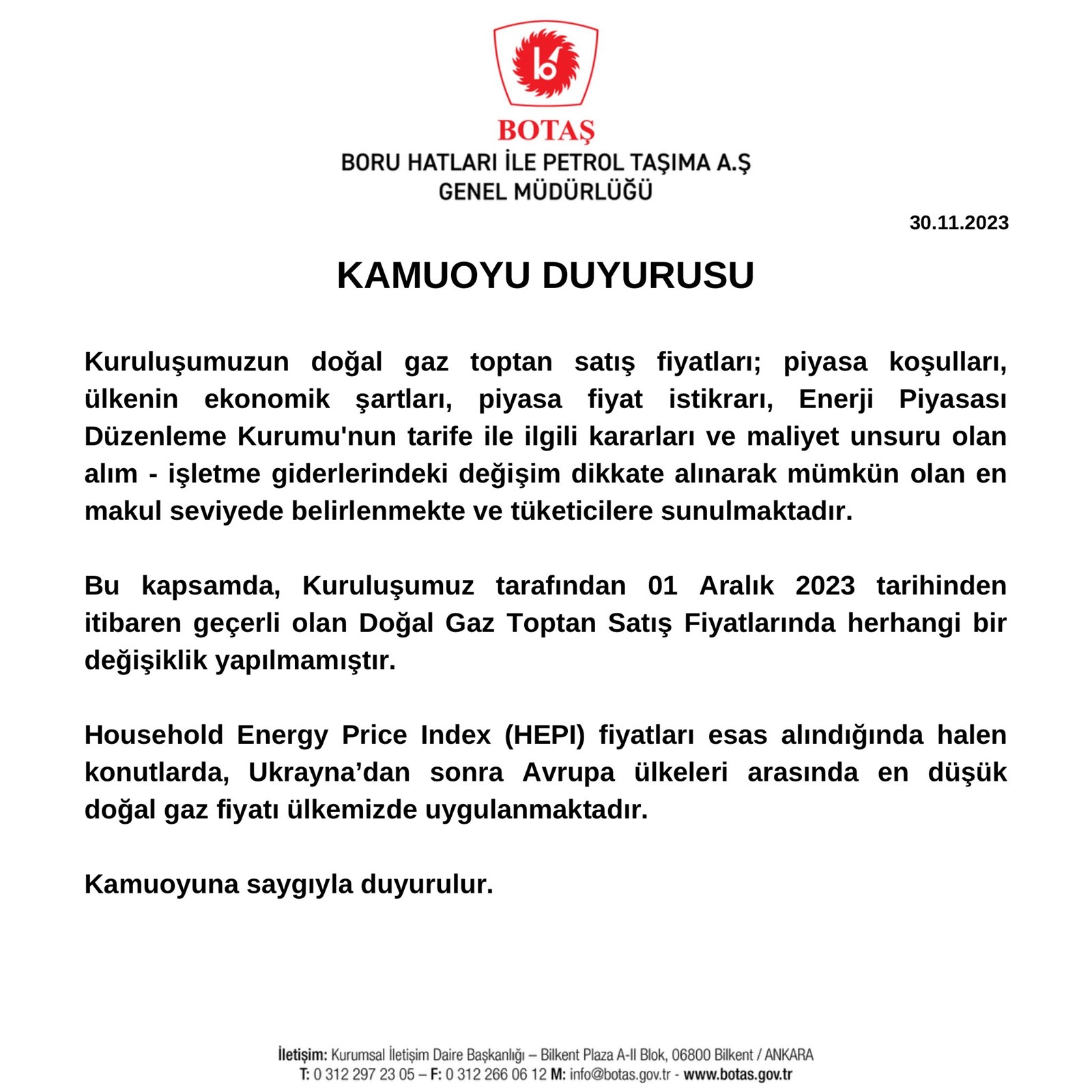 BOTAŞ
BORU HATLARI İLE PETROL TAŞIMA A.Ş
GENEL MÜDÜRLÜĞÜ

30.11.2023

KAMUOYU DUYURUSU

Kuruluşumuzun doğal gaz toptan satış fiyatları; piyasa koşulları, ülkenin ekonomik şartları, piyasa fiyat istikrarı, Enerji Piyasası Düzenleme Kurumu'nun tarife ile ilgili kararları ve maliyet unsuru olan alım - işletme giderlerindeki değişim dikkate alınarak mümkün olan en makul seviyede belirlenmekte ve tüketicilere sunulmaktadır.

Bu kapsamda, Kuruluşumuz tarafından 01 Aralık 2023 tarihinden itibaren geçerli olan Doğal Gaz Toptan Satış Fiyatlarında herhangi bir değişiklik yapılmamıştır.

Household Energy Price Index (HEPI) fiyatları esas alındığında halen konutlarda, Ukrayna'dan sonra Avrupa ülkeleri arasında en düşük doğal gaz fiyatı ülkemizde uygulanmaktadır.

Kamuoyuna saygıyla duyurulur.

İletişim: Kurumsal İletişim Daire Başkanlığı – Bilkent Plaza A-II Blok, 06800 Bilkent / ANKARA
T: 0 312 297 23 05 – F: 0 312 266 06 12 M: info@botas.gov.tr - www.botas.gov.tr